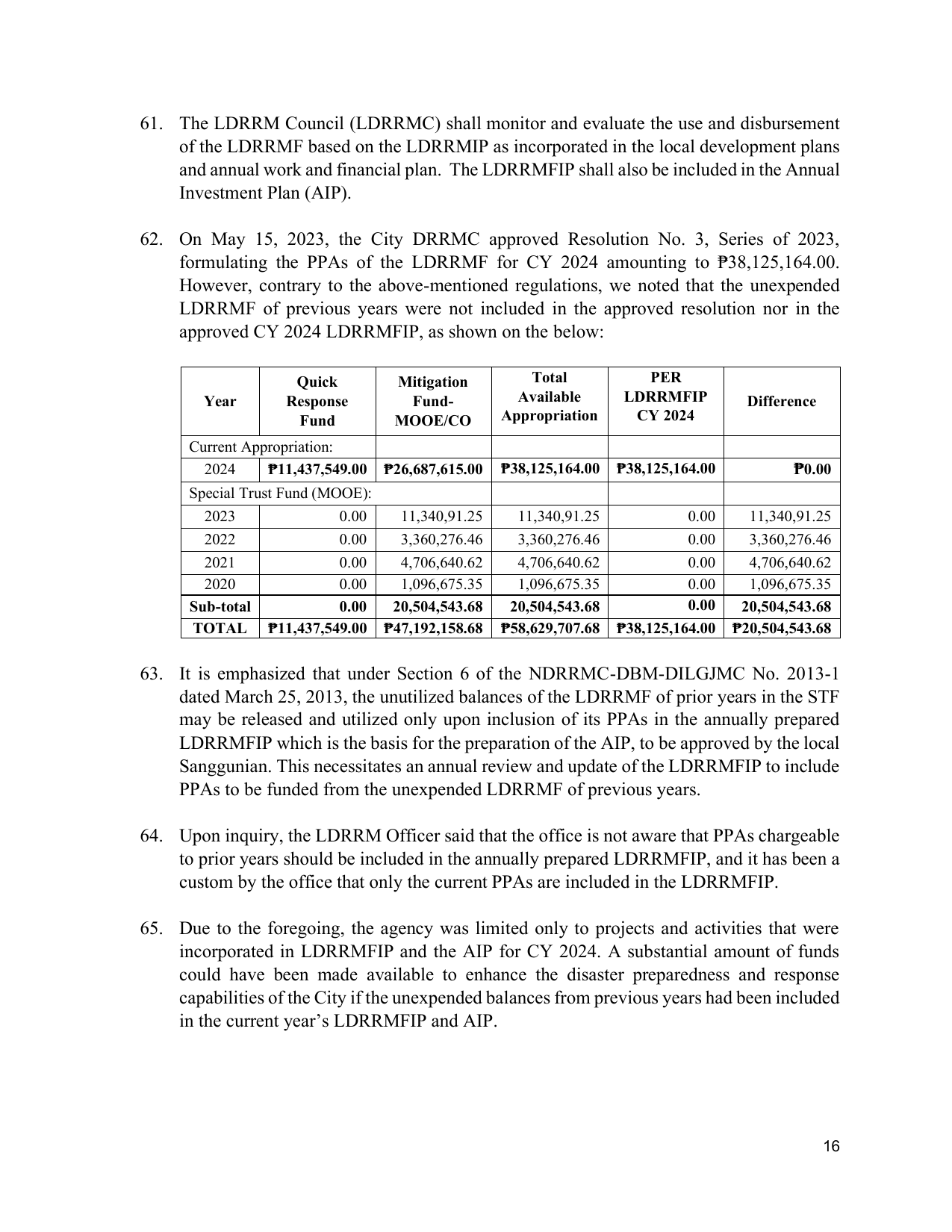 61. The LDRRM Council (LDRRMC) shall monitor and evaluate the use and disbursement of the LDRRMF based on the LDRRMIP as incorporated in the local development plans and annual work and financial plan. The LDRRMFIP shall also be included in the Annual Investment Plan (AIP).

62. On May 15, 2023, the City DRRMC approved Resolution No. 3, Series of 2023, formulating the PPAs of the LDRRMF for CY 2024 amounting to ₱38,125,164.00. However, contrary to the above-mentioned regulations, we noted that the unexpended LDRRMF of previous years were not included in the approved resolution nor in the approved CY 2024 LDRRMFIP, as shown on the below:

| Year | Quick Response Fund | Mitigation Fund-MOOE/CO | Total Available Appropriation | PER LDRRMFIP CY 2024 | Difference |
|---|---|---|---|---|---|
| Current Appropriation: | | | | | |
| 2024 | ₱11,437,549.00 | ₱26,687,615.00 | ₱38,125,164.00 | ₱38,125,164.00 | ₱0.00 |
| Special Trust Fund (MOOE): | | | | | |
| 2023 | 0.00 | 11,340,91.25 | 11,340,91.25 | 0.00 | 11,340,91.25 |
| 2022 | 0.00 | 3,360,276.46 | 3,360,276.46 | 0.00 | 3,360,276.46 |
| 2021 | 0.00 | 4,706,640.62 | 4,706,640.62 | 0.00 | 4,706,640.62 |
| 2020 | 0.00 | 1,096,675.35 | 1,096,675.35 | 0.00 | 1,096,675.35 |
| Sub-total | 0.00 | 20,504,543.68 | 20,504,543.68 | 0.00 | 20,504,543.68 |
| TOTAL | ₱11,437,549.00 | ₱47,192,158.68 | ₱58,629,707.68 | ₱38,125,164.00 | ₱20,504,543.68 |

63. It is emphasized that under Section 6 of the NDRRMC-DBM-DILGJMC No. 2013-1 dated March 25, 2013, the unutilized balances of the LDRRMF of prior years in the STF may be released and utilized only upon inclusion of its PPAs in the annually prepared LDRRMFIP which is the basis for the preparation of the AIP, to be approved by the local Sanggunian. This necessitates an annual review and update of the LDRRMFIP to include PPAs to be funded from the unexpended LDRRMF of previous years.

64. Upon inquiry, the LDRRM Officer said that the office is not aware that PPAs chargeable to prior years should be included in the annually prepared LDRRMFIP, and it has been a custom by the office that only the current PPAs are included in the LDRRMFIP.

65. Due to the foregoing, the agency was limited only to projects and activities that were incorporated in LDRRMFIP and the AIP for CY 2024. A substantial amount of funds could have been made available to enhance the disaster preparedness and response capabilities of the City if the unexpended balances from previous years had been included in the current year's LDRRMFIP and AIP.

16